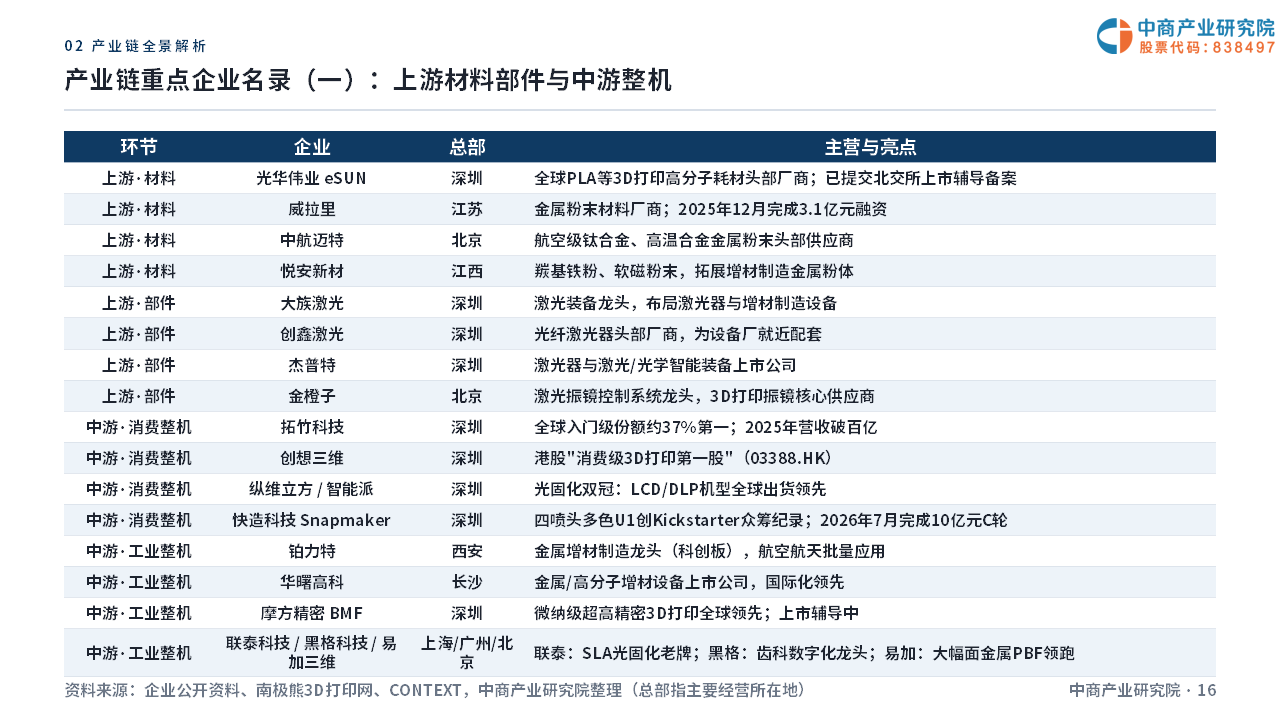 02 产业链全景解析

中商产业研究院
股票代码：838497

产业链重点企业名录（一）：上游材料部件与中游整机

| 环节 | 企业 | 总部 | 主营与亮点 |
|---|---|---|---|
| 上游·材料 | 光华伟业 eSUN | 深圳 | 全球PLA等3D打印高分子耗材头部厂商；已提交北交所上市辅导备案 |
| 上游·材料 | 威拉里 | 江苏 | 金属粉末材料厂商；2025年12月完成3.1亿元融资 |
| 上游·材料 | 中航迈特 | 北京 | 航空级钛合金、高温合金金属粉末头部供应商 |
| 上游·材料 | 悦安新材 | 江西 | 羰基铁粉、软磁粉末，拓展增材制造金属粉体 |
| 上游·部件 | 大族激光 | 深圳 | 激光装备龙头，布局激光器与增材制造设备 |
| 上游·部件 | 创鑫激光 | 深圳 | 光纤激光器头部厂商，为设备厂就近配套 |
| 上游·部件 | 杰普特 | 深圳 | 激光器与激光/光学智能装备上市公司 |
| 上游·部件 | 金橙子 | 北京 | 激光振镜控制系统龙头，3D打印振镜核心供应商 |
| 中游·消费整机 | 拓竹科技 | 深圳 | 全球入门级份额约37%第一；2025年营收破百亿 |
| 中游·消费整机 | 创想三维 | 深圳 | 港股"消费级3D打印第一股"（03388.HK） |
| 中游·消费整机 | 纵维立方 / 智能派 | 深圳 | 光固化双冠：LCD/DLP机型全球出货领先 |
| 中游·消费整机 | 快造科技 Snapmaker | 深圳 | 四喷头多色U1创Kickstarter众筹纪录；2026年7月完成10亿元C轮 |
| 中游·工业整机 | 铂力特 | 西安 | 金属增材制造龙头（科创板），航空航天批量应用 |
| 中游·工业整机 | 华曙高科 | 长沙 | 金属/高分子增材设备上市公司，国际化领先 |
| 中游·工业整机 | 摩方精密 BMF | 深圳 | 微纳级超高精密3D打印全球领先；上市辅导中 |
| 中游·工业整机 | 联泰科技 / 黑格科技 / 易加三维 | 上海/广州/北京 | 联泰：SLA光固化老牌；黑格：齿科数字化龙头；易加：大幅面金属PBF领跑 |

资料来源：企业公开资料、南极熊3D打印网、CONTEXT，中商产业研究院整理（总部指主要经营所在地）

中商产业研究院 · 16